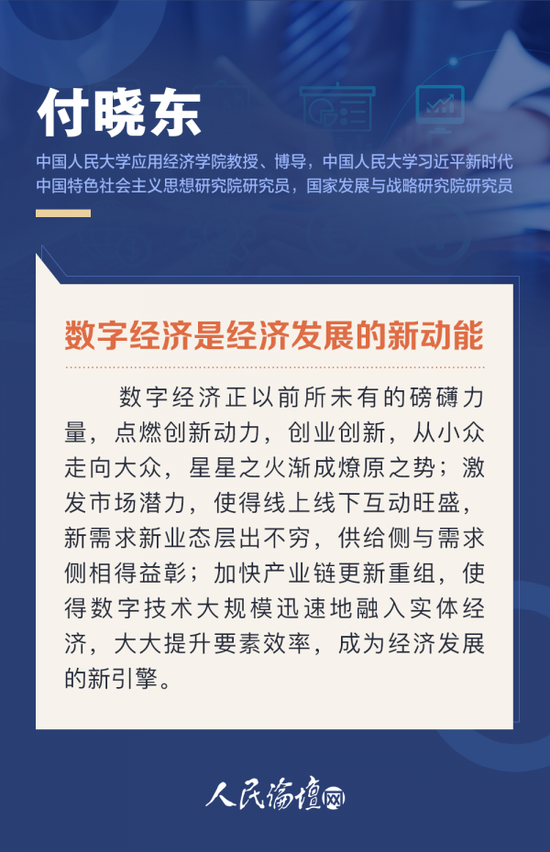 付晓东

中国人民大学应用经济学院教授、博导，中国人民大学习近平新时代中国特色社会主义思想研究院研究员，国家发展与战略研究院研究员

数字经济是经济发展的新动能

数字经济正以前所未有的磅礴力量，点燃创新动力，创业创新，从小众走向大众，星星之火渐成燎原之势；激发市场潜力，使得线上线下互动旺盛，新需求新业态层出不穷，供给侧与需求侧相得益彰；加快产业链更新重组，使得数字技术大规模迅速地融入实体经济，大大提升要素效率，成为经济发展的新引擎。

人民论坛网